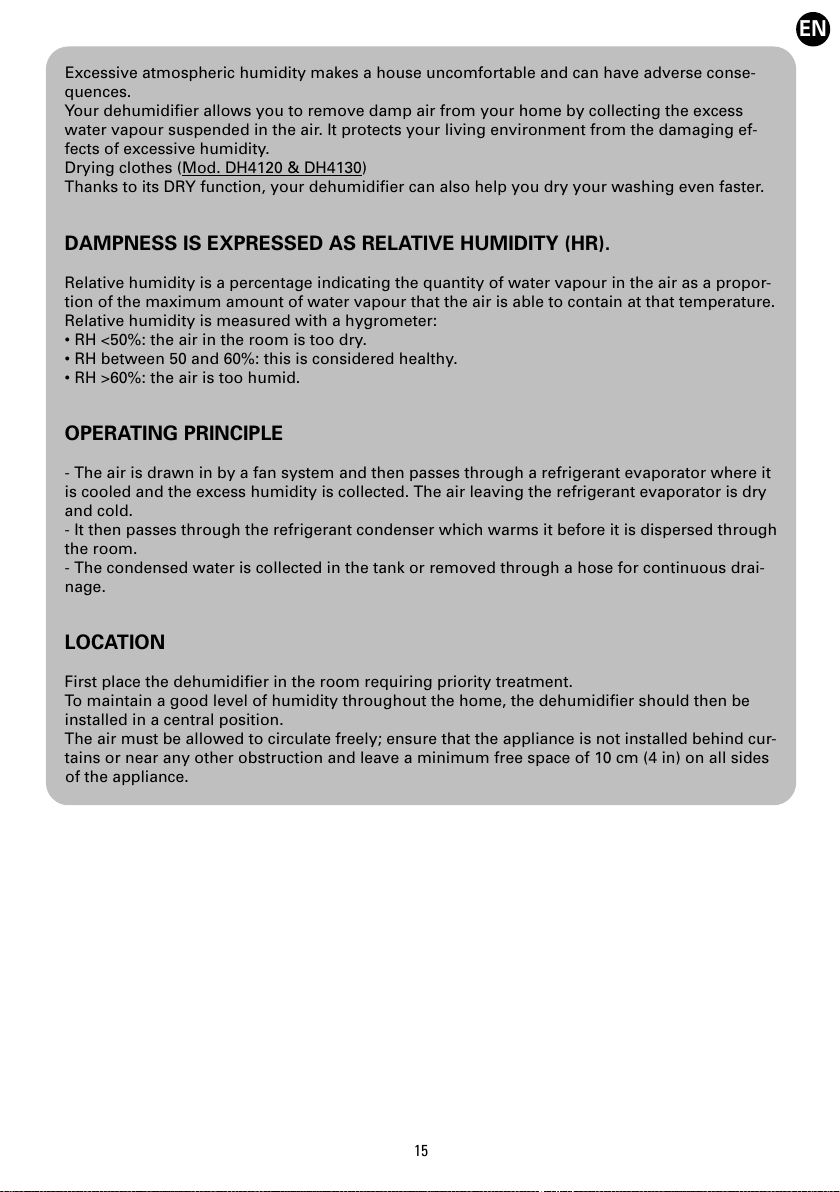 EN

Excessive atmospheric humidity makes a house uncomfortable and can have adverse consequences.
Your dehumidifier allows you to remove damp air from your home by collecting the excess water vapour suspended in the air. It protects your living environment from the damaging effects of excessive humidity.
Drying clothes (Mod. DH4120 & DH4130)
Thanks to its DRY function, your dehumidifier can also help you dry your washing even faster.

DAMPNESS IS EXPRESSED AS RELATIVE HUMIDITY (HR).

Relative humidity is a percentage indicating the quantity of water vapour in the air as a proportion of the maximum amount of water vapour that the air is able to contain at that temperature.
Relative humidity is measured with a hygrometer:
• RH <50%: the air in the room is too dry.
• RH between 50 and 60%: this is considered healthy.
• RH >60%: the air is too humid.

OPERATING PRINCIPLE

- The air is drawn in by a fan system and then passes through a refrigerant evaporator where it is cooled and the excess humidity is collected. The air leaving the refrigerant evaporator is dry and cold.
- It then passes through the refrigerant condenser which warms it before it is dispersed through the room.
- The condensed water is collected in the tank or removed through a hose for continuous drainage.

LOCATION

First place the dehumidifier in the room requiring priority treatment.
To maintain a good level of humidity throughout the home, the dehumidifier should then be installed in a central position.
The air must be allowed to circulate freely; ensure that the appliance is not installed behind curtains or near any other obstruction and leave a minimum free space of 10 cm (4 in) on all sides of the appliance.

15